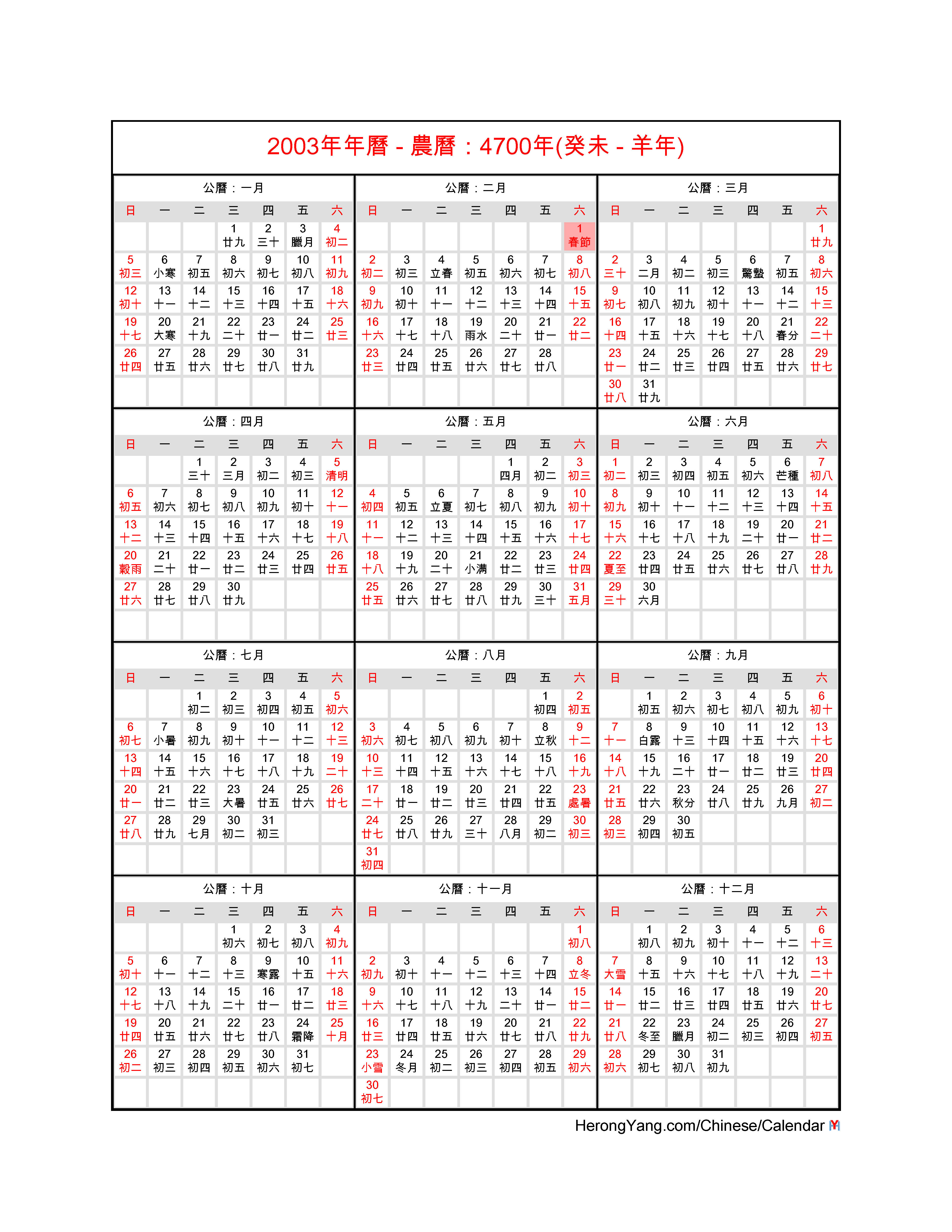 2003年年曆 - 農曆：4700年(癸未 - 羊年)

公曆：一月

| 日 | 一 | 二 | 三 | 四 | 五 | 六 |
|---|---|---|---|---|---|---|
| | | | 1 廿九 | 2 三十 | 3 臘月 | 4 初二 |
| 5 初三 | 6 小寒 | 7 初五 | 8 初六 | 9 初七 | 10 初八 | 11 初九 |
| 12 初十 | 13 十一 | 14 十二 | 15 十三 | 16 十四 | 17 十五 | 18 十六 |
| 19 十七 | 20 大寒 | 21 十九 | 22 二十 | 23 廿一 | 24 廿二 | 25 廿三 |
| 26 廿四 | 27 廿五 | 28 廿六 | 29 廿七 | 30 廿八 | 31 廿九 | |

公曆：二月

| 日 | 一 | 二 | 三 | 四 | 五 | 六 |
|---|---|---|---|---|---|---|
| | | | | | | 1 春節 |
| 2 初二 | 3 初三 | 4 立春 | 5 初五 | 6 初六 | 7 初七 | 8 初八 |
| 9 初九 | 10 初十 | 11 十一 | 12 十二 | 13 十三 | 14 十四 | 15 十五 |
| 16 十六 | 17 十七 | 18 十八 | 19 雨水 | 20 二十 | 21 廿一 | 22 廿二 |
| 23 廿三 | 24 廿四 | 25 廿五 | 26 廿六 | 27 廿七 | 28 廿八 | |

公曆：三月

| 日 | 一 | 二 | 三 | 四 | 五 | 六 |
|---|---|---|---|---|---|---|
| | | | | | | 1 廿九 |
| 2 三十 | 3 二月 | 4 初二 | 5 初三 | 6 驚蟄 | 7 初五 | 8 初六 |
| 9 初七 | 10 初八 | 11 初九 | 12 初十 | 13 十一 | 14 十二 | 15 十三 |
| 16 十四 | 17 十五 | 18 十六 | 19 十七 | 20 十八 | 21 春分 | 22 二十 |
| 23 廿一 | 24 廿二 | 25 廿三 | 26 廿四 | 27 廿五 | 28 廿六 | 29 廿七 |
| 30 廿八 | 31 廿九 | | | | | |

公曆：四月

| 日 | 一 | 二 | 三 | 四 | 五 | 六 |
|---|---|---|---|---|---|---|
| | | 1 三十 | 2 三月 | 3 初二 | 4 初三 | 5 清明 |
| 6 初五 | 7 初六 | 8 初七 | 9 初八 | 10 初九 | 11 初十 | 12 十一 |
| 13 十二 | 14 十三 | 15 十四 | 16 十五 | 17 十六 | 18 十七 | 19 十八 |
| 20 穀雨 | 21 二十 | 22 廿一 | 23 廿二 | 24 廿三 | 25 廿四 | 26 廿五 |
| 27 廿六 | 28 廿七 | 29 廿八 | 30 廿九 | | | |

公曆：五月

| 日 | 一 | 二 | 三 | 四 | 五 | 六 |
|---|---|---|---|---|---|---|
| | | | | 1 四月 | 2 初二 | 3 初三 |
| 4 初四 | 5 初五 | 6 立夏 | 7 初七 | 8 初八 | 9 初九 | 10 初十 |
| 11 十一 | 12 十二 | 13 十三 | 14 十四 | 15 十五 | 16 十六 | 17 十七 |
| 18 十八 | 19 十九 | 20 二十 | 21 小满 | 22 廿二 | 23 廿三 | 24 廿四 |
| 25 廿五 | 26 廿六 | 27 廿七 | 28 廿八 | 29 廿九 | 30 三十 | 31 五月 |

公曆：六月

| 日 | 一 | 二 | 三 | 四 | 五 | 六 |
|---|---|---|---|---|---|---|
| 1 初二 | 2 初三 | 3 初四 | 4 初五 | 5 初六 | 6 芒種 | 7 初八 |
| 8 初九 | 9 初十 | 10 十一 | 11 十二 | 12 十三 | 13 十四 | 14 十五 |
| 15 十六 | 16 十七 | 17 十八 | 18 十九 | 19 二十 | 20 廿一 | 21 廿二 |
| 22 夏至 | 23 廿四 | 24 廿五 | 25 廿六 | 26 廿七 | 27 廿八 | 28 廿九 |
| 29 三十 | 30 六月 | | | | | |

公曆：七月

| 日 | 一 | 二 | 三 | 四 | 五 | 六 |
|---|---|---|---|---|---|---|
| | | 1 初二 | 2 初三 | 3 初四 | 4 初五 | 5 初六 |
| 6 初七 | 7 小暑 | 8 初九 | 9 初十 | 10 十一 | 11 十二 | 12 十三 |
| 13 十四 | 14 十五 | 15 十六 | 16 十七 | 17 十八 | 18 十九 | 19 二十 |
| 20 廿一 | 21 廿二 | 22 廿三 | 23 大暑 | 24 廿五 | 25 廿六 | 26 廿七 |
| 27 廿八 | 28 廿九 | 29 七月 | 30 初二 | 31 初三 | | |

公曆：八月

| 日 | 一 | 二 | 三 | 四 | 五 | 六 |
|---|---|---|---|---|---|---|
| | | | | | 1 初四 | 2 初五 |
| 3 初六 | 4 初七 | 5 初八 | 6 初九 | 7 初十 | 8 立秋 | 9 十二 |
| 10 十三 | 11 十四 | 12 十五 | 13 十六 | 14 十七 | 15 十八 | 16 十九 |
| 17 二十 | 18 廿一 | 19 廿二 | 20 廿三 | 21 廿四 | 22 廿五 | 23 處暑 |
| 24 廿七 | 25 廿八 | 26 廿九 | 27 三十 | 28 八月 | 29 初二 | 30 初三 |
| 31 初四 | | | | | | |

公曆：九月

| 日 | 一 | 二 | 三 | 四 | 五 | 六 |
|---|---|---|---|---|---|---|
| | 1 初五 | 2 初六 | 3 初七 | 4 初八 | 5 初九 | 6 初十 |
| 7 十一 | 8 白露 | 9 十三 | 10 十四 | 11 十五 | 12 十六 | 13 十七 |
| 14 十八 | 15 十九 | 16 二十 | 17 廿一 | 18 廿二 | 19 廿三 | 20 廿四 |
| 21 廿五 | 22 廿六 | 23 秋分 | 24 廿八 | 25 廿九 | 26 九月 | 27 初二 |
| 28 初三 | 29 初四 | 30 初五 | | | | |

公曆：十月

| 日 | 一 | 二 | 三 | 四 | 五 | 六 |
|---|---|---|---|---|---|---|
| | | | 1 初六 | 2 初七 | 3 初八 | 4 初九 |
| 5 初十 | 6 十一 | 7 十二 | 8 十三 | 9 寒露 | 10 十五 | 11 十六 |
| 12 十七 | 13 十八 | 14 十九 | 15 二十 | 16 廿一 | 17 廿二 | 18 廿三 |
| 19 廿四 | 20 廿五 | 21 廿六 | 22 廿七 | 23 廿八 | 24 霜降 | 25 十月 |
| 26 初二 | 27 初三 | 28 初四 | 29 初五 | 30 初六 | 31 初七 | |

公曆：十一月

| 日 | 一 | 二 | 三 | 四 | 五 | 六 |
|---|---|---|---|---|---|---|
| | | | | | | 1 初八 |
| 2 初九 | 3 初十 | 4 十一 | 5 十二 | 6 十三 | 7 十四 | 8 立冬 |
| 9 十六 | 10 十七 | 11 十八 | 12 十九 | 13 二十 | 14 廿一 | 15 廿二 |
| 16 廿三 | 17 廿四 | 18 廿五 | 19 廿六 | 20 廿七 | 21 廿八 | 22 廿九 |
| 23 小雪 | 24 冬月 | 25 初二 | 26 初三 | 27 初四 | 28 初五 | 29 初六 |
| 30 初七 | | | | | | |

公曆：十二月

| 日 | 一 | 二 | 三 | 四 | 五 | 六 |
|---|---|---|---|---|---|---|
| | 1 初八 | 2 初九 | 3 初十 | 4 十一 | 5 十二 | 6 十三 |
| 7 大雪 | 8 十五 | 9 十六 | 10 十七 | 11 十八 | 12 十九 | 13 二十 |
| 14 廿一 | 15 廿二 | 16 廿三 | 17 廿四 | 18 廿五 | 19 廿六 | 20 廿七 |
| 21 廿八 | 22 冬至 | 23 臘月 | 24 初二 | 25 初三 | 26 初四 | 27 初五 |
| 28 初六 | 29 初七 | 30 初八 | 31 初九 | | | |

HerongYang.com/Chinese/Calendar